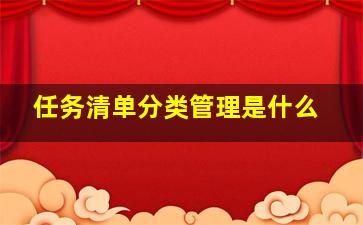 任务清单分类管理是什么